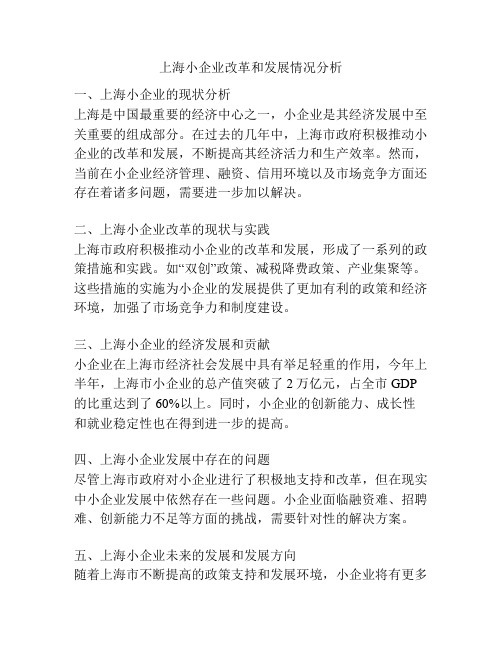 上海小企业改革和发展情况分析

一、上海小企业的现状分析
上海是中国最重要的经济中心之一，小企业是其经济发展中至关重要的组成部分。在过去的几年中，上海市政府积极推动小企业的改革和发展，不断提高其经济活力和生产效率。然而，当前在小企业经济管理、融资、信用环境以及市场竞争方面还存在着诸多问题，需要进一步加以解决。

二、上海小企业改革的现状与实践
上海市政府积极推动小企业的改革和发展，形成了一系列的政策措施和实践。如“双创”政策、减税降费政策、产业集聚等。这些措施的实施为小企业的发展提供了更加有利的政策和经济环境，加强了市场竞争力和制度建设。

三、上海小企业的经济发展和贡献
小企业在上海市经济社会发展中具有举足轻重的作用，今年上半年，上海市小企业的总产值突破了 2 万亿元，占全市 GDP 的比重达到了 60%以上。同时，小企业的创新能力、成长性和就业稳定性也在得到进一步的提高。

四、上海小企业发展中存在的问题
尽管上海市政府对小企业进行了积极地支持和改革，但在现实中小企业发展中依然存在一些问题。小企业面临融资难、招聘难、创新能力不足等方面的挑战，需要针对性的解决方案。

五、上海小企业未来的发展和发展方向
随着上海市不断提高的政策支持和发展环境，小企业将有更多